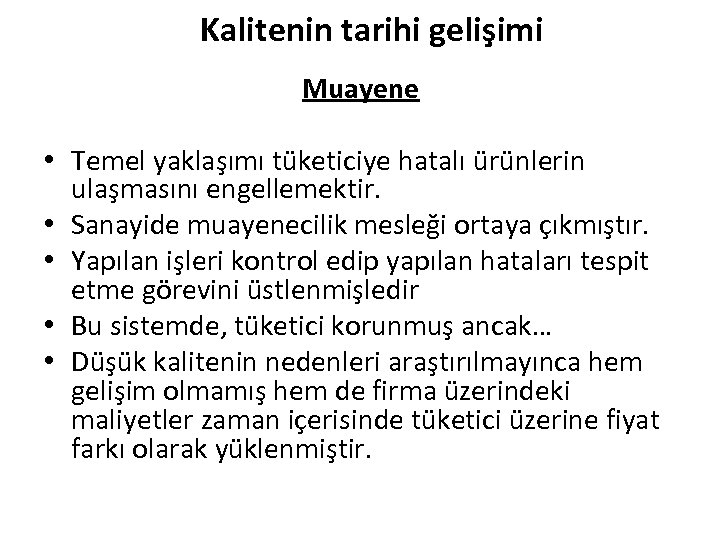 Kalitenin tarihi gelişimi

Muayene

• Temel yaklaşımı tüketiciye hatalı ürünlerin ulaşmasını engellemektir.
• Sanayide muayenecilik mesleği ortaya çıkmıştır.
• Yapılan işleri kontrol edip yapılan hataları tespit etme görevini üstlenmişledir
• Bu sistemde, tüketici korunmuş ancak…
• Düşük kalitenin nedenleri araştırılmayınca hem gelişim olmamış hem de firma üzerindeki maliyetler zaman içerisinde tüketici üzerine fiyat farkı olarak yüklenmiştir.